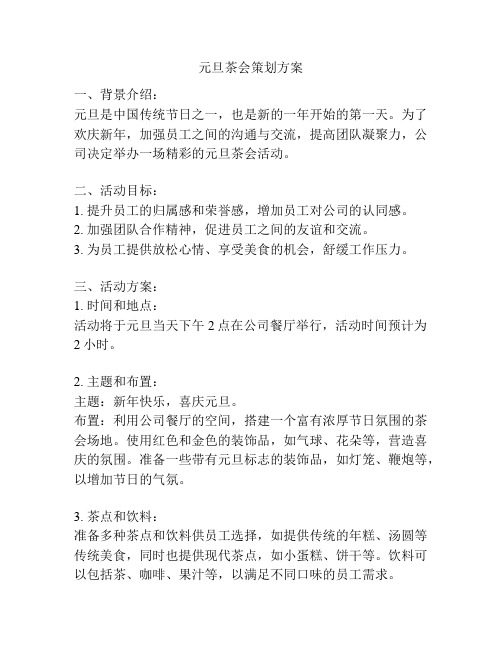 元旦茶会策划方案

一、背景介绍：
元旦是中国传统节日之一，也是新的一年开始的第一天。为了欢庆新年，加强员工之间的沟通与交流，提高团队凝聚力，公司决定举办一场精彩的元旦茶会活动。

二、活动目标：
1. 提升员工的归属感和荣誉感，增加员工对公司的认同感。
2. 加强团队合作精神，促进员工之间的友谊和交流。
3. 为员工提供放松心情、享受美食的机会，舒缓工作压力。

三、活动方案：
1. 时间和地点：
活动将于元旦当天下午 2 点在公司餐厅举行，活动时间预计为 2 小时。

2. 主题和布置：
主题：新年快乐，喜庆元旦。
布置：利用公司餐厅的空间，搭建一个富有浓厚节日氛围的茶会场地。使用红色和金色的装饰品，如气球、花朵等，营造喜庆的氛围。准备一些带有元旦标志的装饰品，如灯笼、鞭炮等，以增加节日的气氛。

3. 茶点和饮料：
准备多种茶点和饮料供员工选择，如提供传统的年糕、汤圆等传统美食，同时也提供现代茶点，如小蛋糕、饼干等。饮料可以包括茶、咖啡、果汁等，以满足不同口味的员工需求。